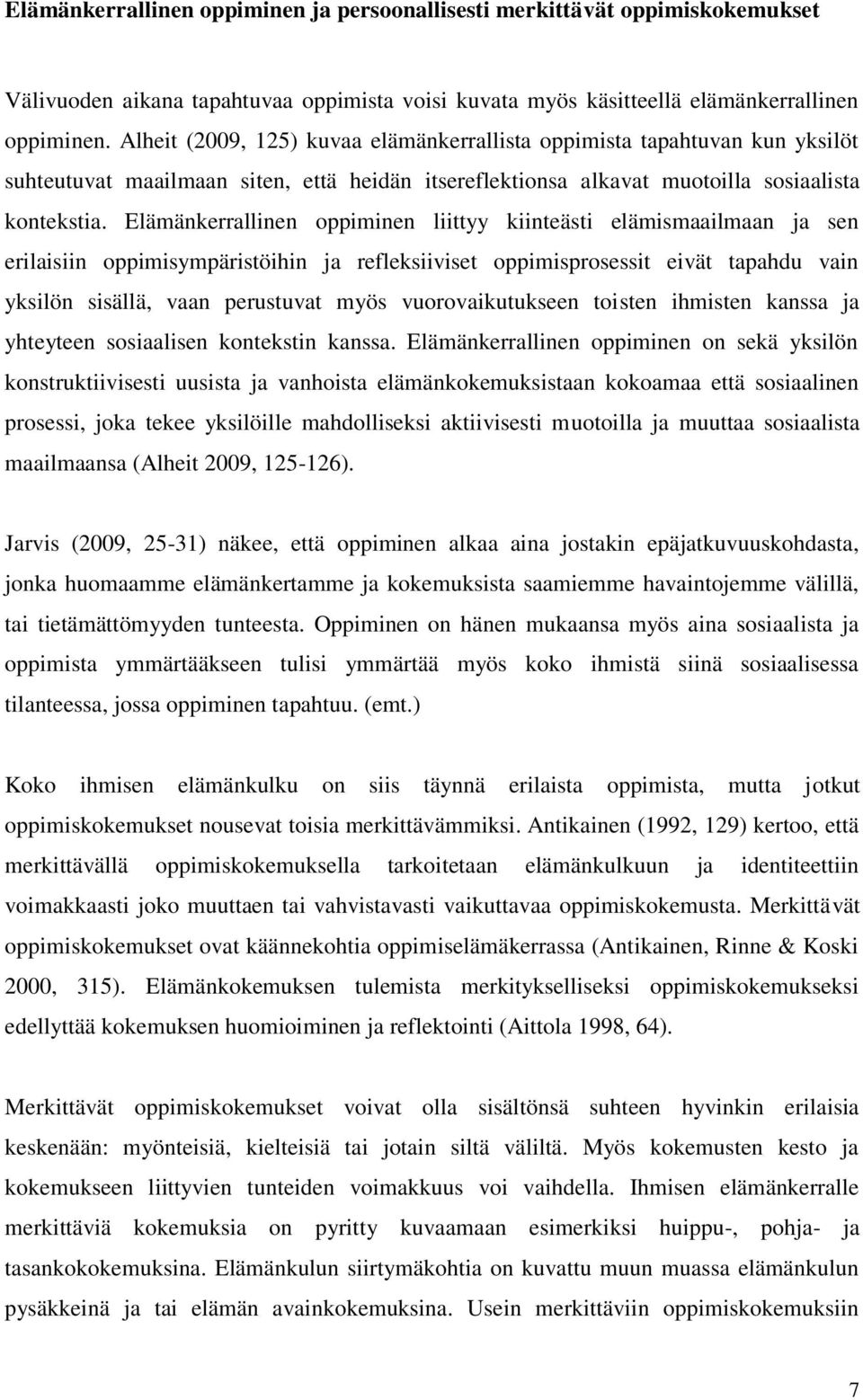 Elämänkerrallinen oppiminen ja persoonallisesti merkittävät oppimiskokemukset

Välivuoden aikana tapahtuvaa oppimista voisi kuvata myös käsitteellä elämänkerrallinen oppiminen. Alheit (2009, 125) kuvaa elämänkerrallista oppimista tapahtuvan kun yksilöt suhteutuvat maailmaan siten, että heidän itsereflektionsa alkavat muotoilla sosiaalista kontekstia. Elämänkerrallinen oppiminen liittyy kiinteästi elämismaailmaan ja sen erilaisiin oppimisympäristöihin ja refleksiiviset oppimisprosessit eivät tapahdu vain yksilön sisällä, vaan perustuvat myös vuorovaikutukseen toisten ihmisten kanssa ja yhteyteen sosiaalisen kontekstin kanssa. Elämänkerrallinen oppiminen on sekä yksilön konstruktiivisesti uusista ja vanhoista elämänkokemuksistaan kokoamaa että sosiaalinen prosessi, joka tekee yksilöille mahdolliseksi aktiivisesti muotoilla ja muuttaa sosiaalista maailmaansa (Alheit 2009, 125-126).

Jarvis (2009, 25-31) näkee, että oppiminen alkaa aina jostakin epäjatkuvuuskohdasta, jonka huomaamme elämänkertamme ja kokemuksista saamiemme havaintojemme välillä, tai tietämättömyyden tunteesta. Oppiminen on hänen mukaansa myös aina sosiaalista ja oppimista ymmärtääkseen tulisi ymmärtää myös koko ihmistä siinä sosiaalisessa tilanteessa, jossa oppiminen tapahtuu. (emt.)

Koko ihmisen elämänkulku on siis täynnä erilaista oppimista, mutta jotkut oppimiskokemukset nousevat toisia merkittävämmiksi. Antikainen (1992, 129) kertoo, että merkittävällä oppimiskokemuksella tarkoitetaan elämänkulkuun ja identiteettiin voimakkaasti joko muuttaen tai vahvistavasti vaikuttavaa oppimiskokemusta. Merkittävät oppimiskokemukset ovat käännekohtia oppimiselämäkerrassa (Antikainen, Rinne & Koski 2000, 315). Elämänkokemuksen tulemista merkitykselliseksi oppimiskokemukseksi edellyttää kokemuksen huomioiminen ja reflektointi (Aittola 1998, 64).

Merkittävät oppimiskokemukset voivat olla sisältönsä suhteen hyvinkin erilaisia keskenään: myönteisiä, kielteisiä tai jotain siltä väliltä. Myös kokemusten kesto ja kokemukseen liittyvien tunteiden voimakkuus voi vaihdella. Ihmisen elämänkerralle merkittäviä kokemuksia on pyritty kuvaamaan esimerkiksi huippu-, pohja- ja tasankokokemuksina. Elämänkulun siirtymäkohtia on kuvattu muun muassa elämänkulun pysäkkeinä ja tai elämän avainkokemuksina. Usein merkittäviin oppimiskokemuksiin

7